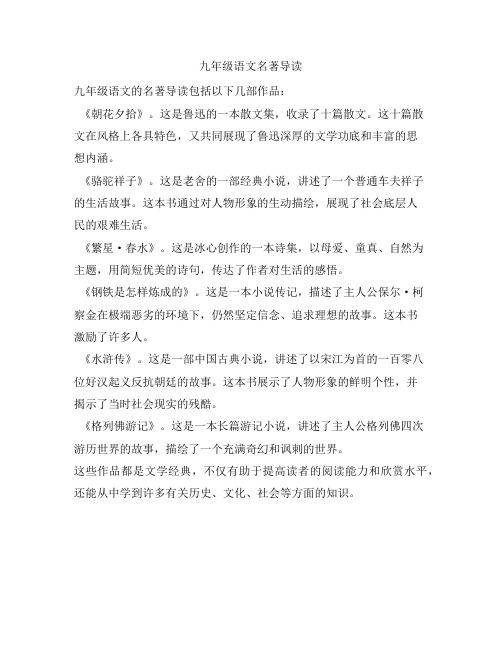 九年级语文名著导读

九年级语文的名著导读包括以下几部作品：

《朝花夕拾》。这是鲁迅的一本散文集，收录了十篇散文。这十篇散文在风格上各具特色，又共同展现了鲁迅深厚的文学功底和丰富的思想内涵。

《骆驼祥子》。这是老舍的一部经典小说，讲述了一个普通车夫祥子的生活故事。这本书通过对人物形象的生动描绘，展现了社会底层人民的艰难生活。

《繁星·春水》。这是冰心创作的一本诗集，以母爱、童真、自然为主题，用简短优美的诗句，传达了作者对生活的感悟。

《钢铁是怎样炼成的》。这是一本小说传记，描述了主人公保尔·柯察金在极端恶劣的环境下，仍然坚定信念、追求理想的故事。这本书激励了许多人。

《水浒传》。这是一部中国古典小说，讲述了以宋江为首的一百零八位好汉起义反抗朝廷的故事。这本书展示了人物形象的鲜明个性，并揭示了当时社会现实的残酷。

《格列佛游记》。这是一本长篇游记小说，讲述了主人公格列佛四次游历世界的故事，描绘了一个充满奇幻和讽刺的世界。

这些作品都是文学经典，不仅有助于提高读者的阅读能力和欣赏水平，还能从中学到许多有关历史、文化、社会等方面的知识。